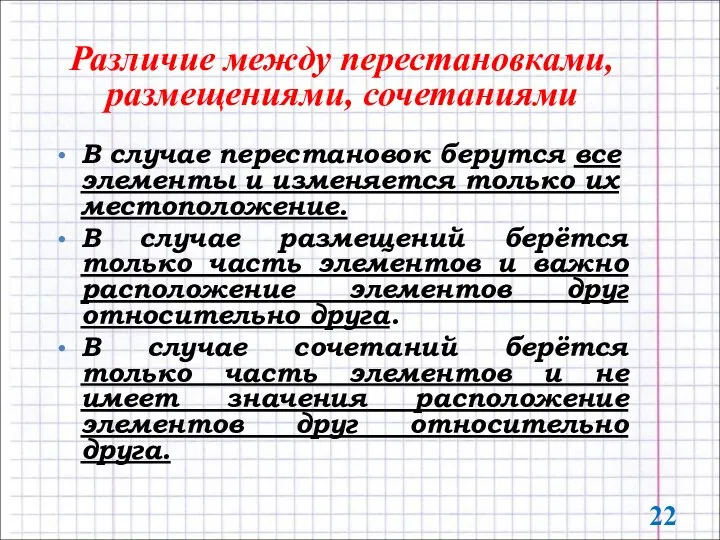 Различие между перестановками, размещениями, сочетаниями

• В случае перестановок берутся все элементы и изменяется только их местоположение.
• В случае размещений берётся только часть элементов и важно расположение элементов друг относительно друга.
• В случае сочетаний берётся только часть элементов и не имеет значения расположение элементов друг относительно друга.

22